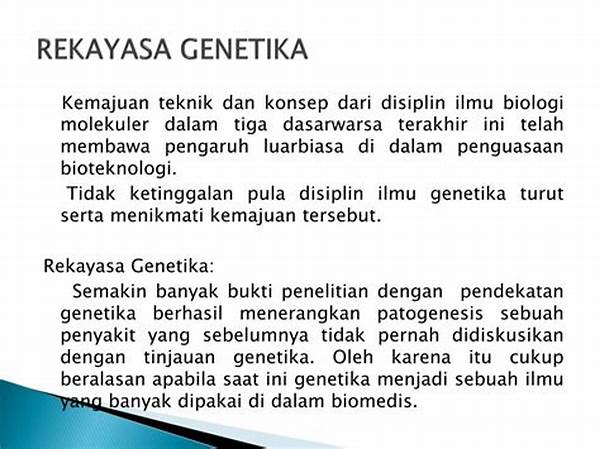 REKAYASA GENETIKA

Kemajuan teknik dan konsep dari disiplin ilmu biologi molekuler dalam tiga dasarwarsa terakhir ini telah membawa pengaruh luarbiasa di dalam penguasaan bioteknologi.

Tidak ketinggalan pula disiplin ilmu genetika turut serta menikmati kemajuan tersebut.

Rekayasa Genetika:

Semakin banyak bukti penelitian dengan pendekatan genetika berhasil menerangkan patogenesis sebuah penyakit yang sebelumnya tidak pernah didiskusikan dengan tinjauan genetika. Oleh karena itu cukup beralasan apabila saat ini genetika menjadi sebuah ilmu yang banyak dipakai di dalam biomedis.